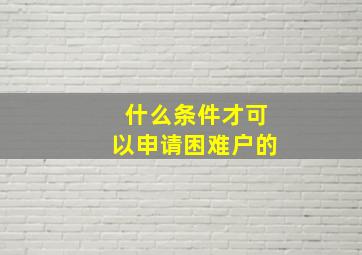 什么条件才可以申请困难户的